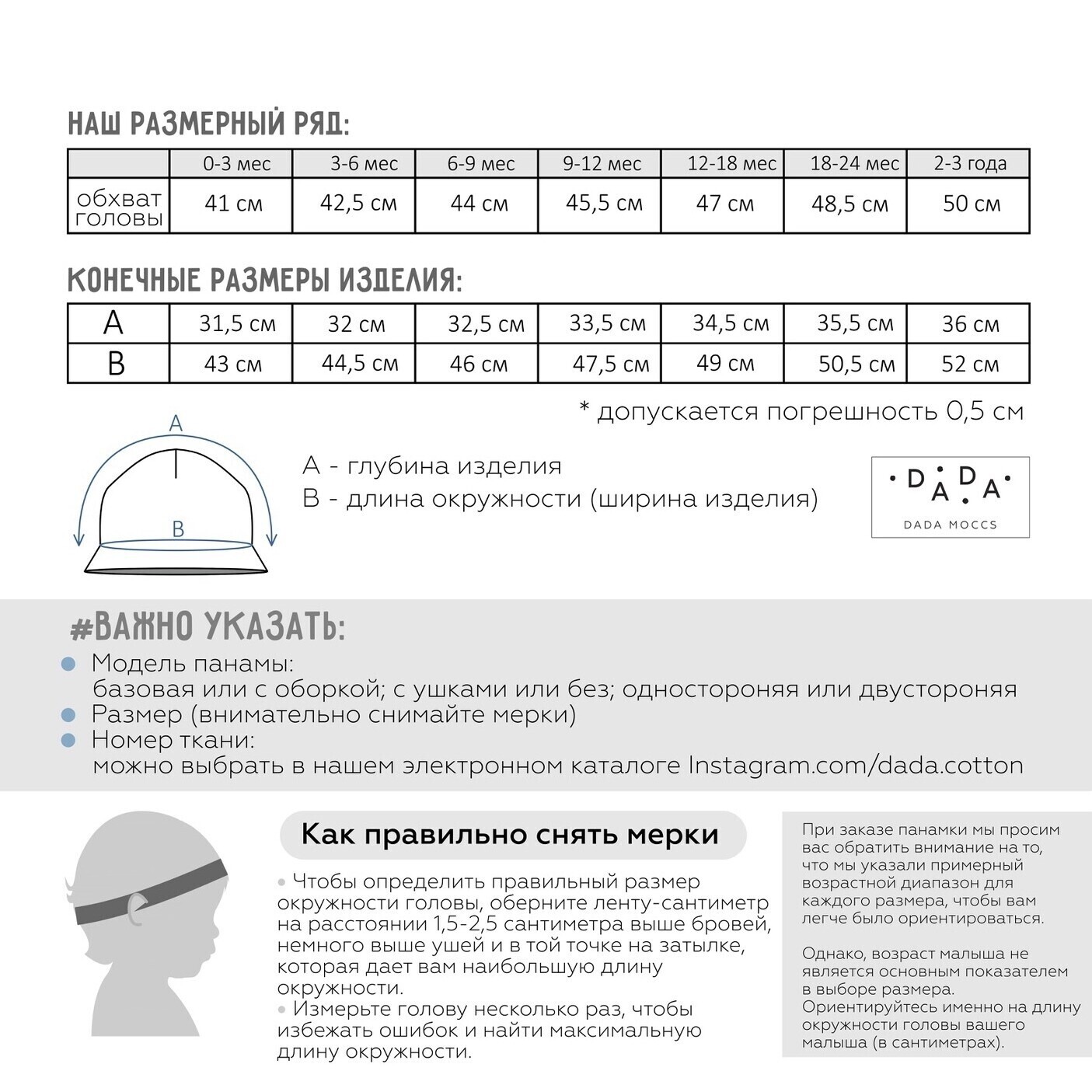 НАШ РАЗМЕРНЫЙ РЯД:

| | 0-3 мес | 3-6 мес | 6-9 мес | 9-12 мес | 12-18 мес | 18-24 мес | 2-3 года |
|---|---|---|---|---|---|---|---|
| обхват головы | 41 см | 42,5 см | 44 см | 45,5 см | 47 см | 48,5 см | 50 см |

КОНЕЧНЫЕ РАЗМЕРЫ ИЗДЕЛИЯ:

| A | 31,5 см | 32 см | 32,5 см | 33,5 см | 34,5 см | 35,5 см | 36 см |
|---|---|---|---|---|---|---|---|
| B | 43 см | 44,5 см | 46 см | 47,5 см | 49 см | 50,5 см | 52 см |

* допускается погрешность 0,5 см

A
B

A - глубина изделия
B - длина окружности (ширина изделия)

DADA
DADA MOCCS

#ВАЖНО УКАЗАТЬ:
Модель панамы:
базовая или с оборкой; с ушками или без; одностороняя или двустороняя
Размер (внимательно снимайте мерки)
Номер ткани:
можно выбрать в нашем электронном каталоге Instagram.com/dada.cotton

Как правильно снять мерки

• Чтобы определить правильный размер окружности головы, оберните ленту-сантиметр на расстоянии 1,5-2,5 сантиметра выше бровей, немного выше ушей и в той точке на затылке, которая дает вам наибольшую длину окружности.
• Измерьте голову несколько раз, чтобы избежать ошибок и найти максимальную длину окружности.

При заказе панамки мы просим вас обратить внимание на то, что мы указали примерный возрастной диапазон для каждого размера, чтобы вам легче было ориентироваться.

Однако, возраст малыша не является основным показателем в выборе размера. Ориентируйтесь именно на длину окружности головы вашего малыша (в сантиметрах).